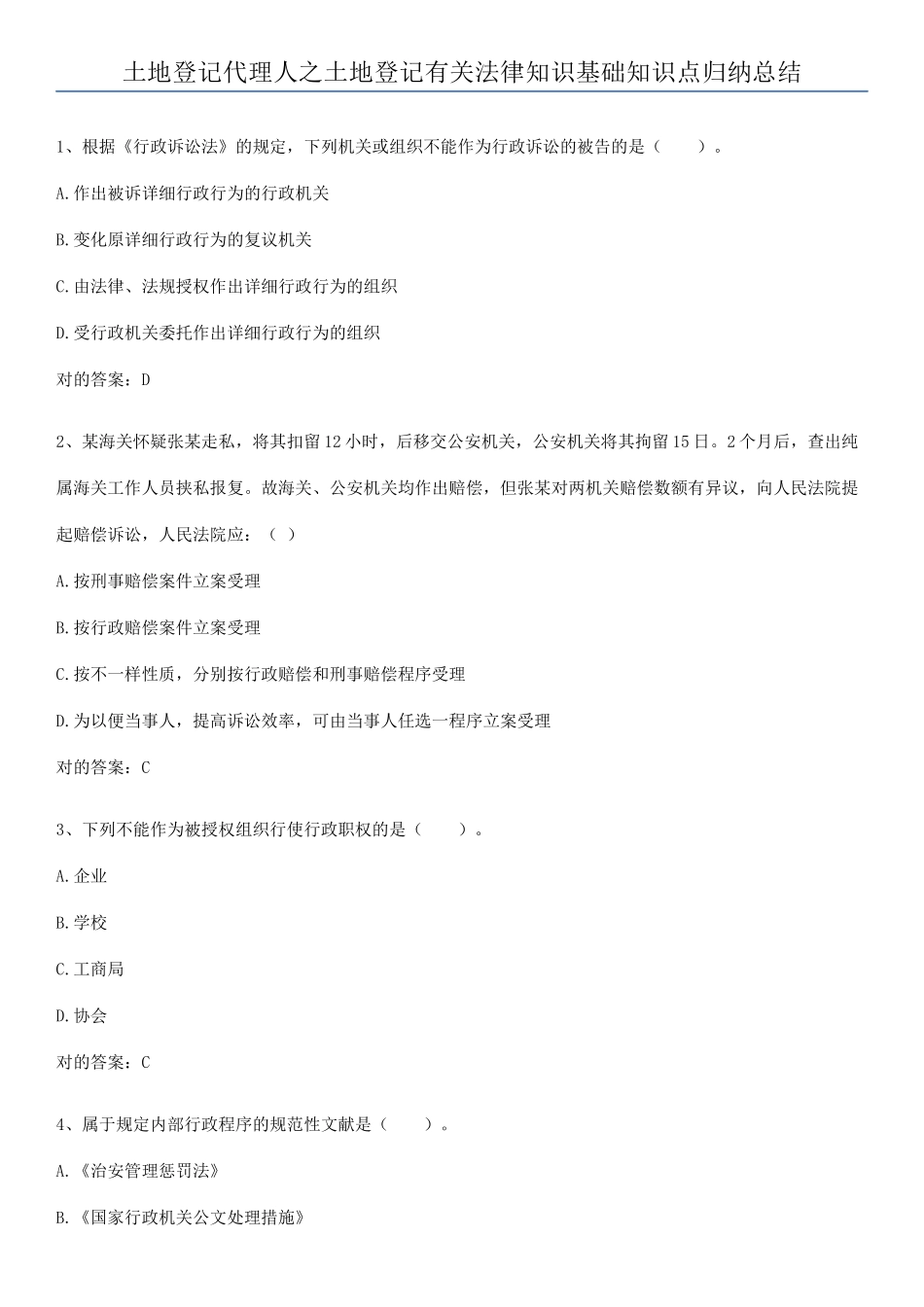 土地登记代理人之土地登记有关法律知识基础知识点归纳总结

1、根据《行政诉讼法》的规定，下列机关或组织不能作为行政诉讼的被告的是（　　）。

A.作出被诉详细行政行为的行政机关

B.变化原详细行政行为的复议机关

C.由法律、法规授权作出详细行政行为的组织

D.受行政机关委托作出详细行政行为的组织

对的答案：D

2、某海关怀疑张某走私，将其扣留12小时，后移交公安机关，公安机关将其拘留15日。2个月后，查出纯属海关工作人员挟私报复。故海关、公安机关均作出赔偿，但张某对两机关赔偿数额有异议，向人民法院提起赔偿诉讼，人民法院应：（ ）

A.按刑事赔偿案件立案受理

B.按行政赔偿案件立案受理

C.按不一样性质，分别按行政赔偿和刑事赔偿程序受理

D.为以便当事人，提高诉讼效率，可由当事人任选一程序立案受理

对的答案：C

3、下列不能作为被授权组织行使行政职权的是（　　）。

A.企业

B.学校

C.工商局

D.协会

对的答案：C

4、属于规定内部行政程序的规范性文献是（　　）。

A.《治安管理惩罚法》

B.《国家行政机关公文处理措施》